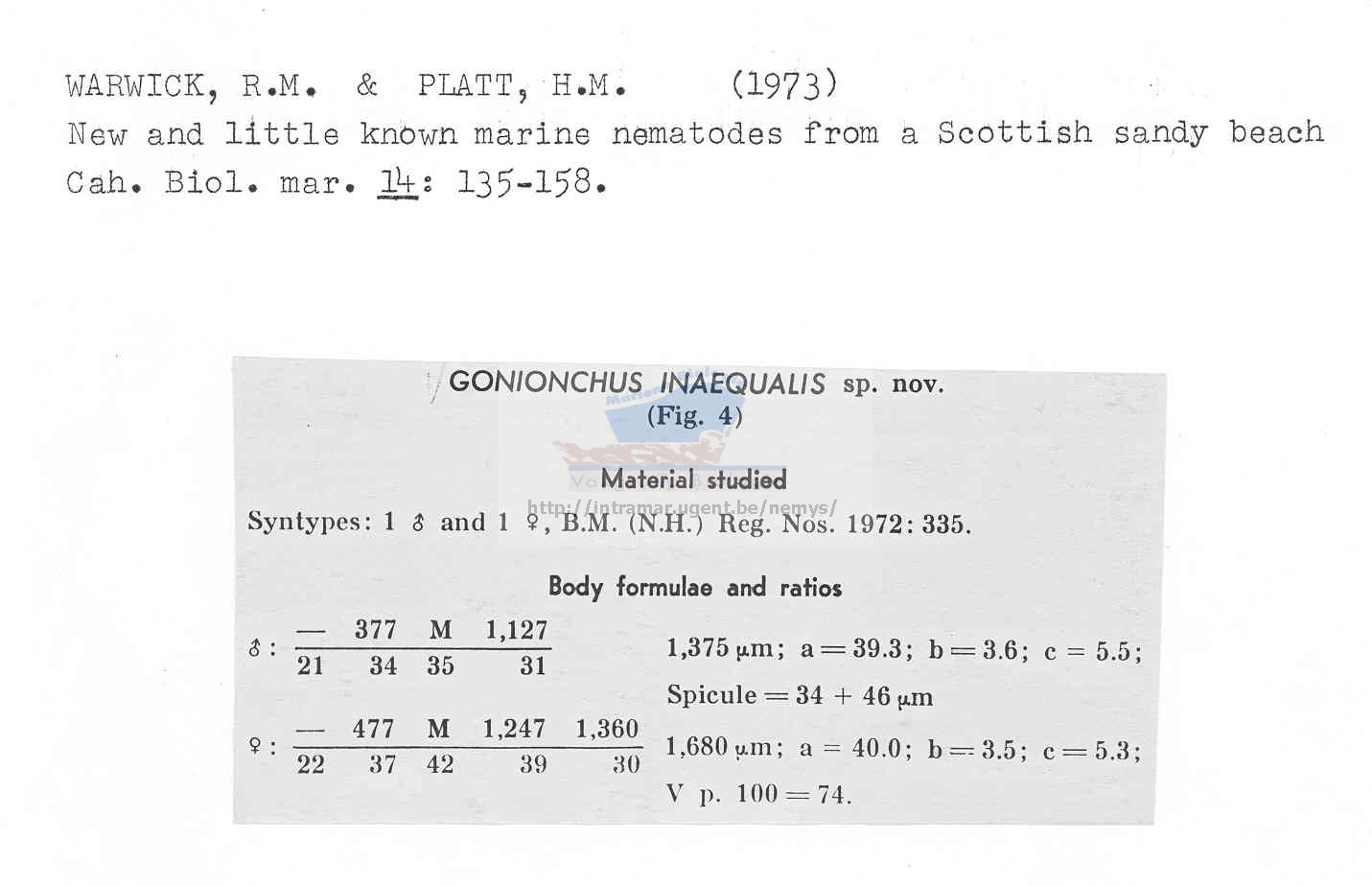 WARWICK, R.M. & PLATT, H.M. (1973)
New and little known marine nematodes from a Scottish sandy beach
Cah. Biol. mar. 14: 135-158.

GONIONCHUS INAEQUALIS sp. nov.
(Fig. 4)

Material studied

http://intramar.ugent.be/nemys/

Syntypes: 1 ♂ and 1 ♀, B.M. (N.H.) Reg. Nos. 1972: 335.

Body formulae and ratios

♂ : $\frac{— \quad 377 \quad M \quad 1,127}{21 \quad 34 \quad 35 \quad 31}$ 1,375 µm; a = 39.3; b = 3.6; c = 5.5;

Spicule = 34 + 46 µm

♀ : $\frac{— \quad 477 \quad M \quad 1,247 \quad 1,360}{22 \quad 37 \quad 42 \quad 39 \quad 30}$ 1,680 µm; a = 40.0; b = 3.5; c = 5.3;

V p. 100 = 74.